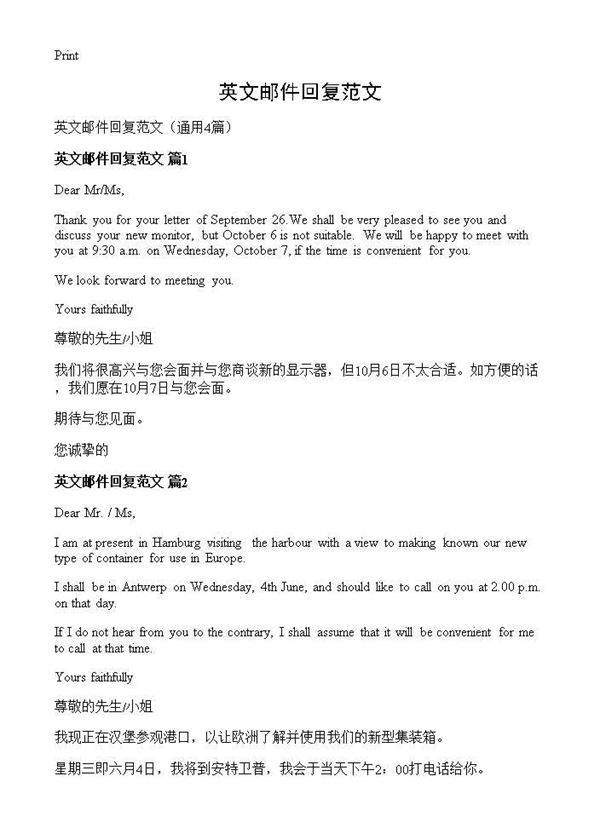 Print

英文邮件回复范文

英文邮件回复范文（通用4篇）

英文邮件回复范文 篇1

Dear Mr/Ms,

Thank you for your letter of September 26.We shall be very pleased to see you and discuss your new monitor, but October 6 is not suitable. We will be happy to meet with you at 9:30 a.m. on Wednesday, October 7, if the time is convenient for you.

We look forward to meeting you.

Yours faithfully

尊敬的先生/小姐

我们将很高兴与您会面并与您商谈新的显示器，但10月6日不太合适。如方便的话，我们愿在10月7日与您会面。

期待与您见面。

您诚挚的

英文邮件回复范文 篇2

Dear Mr. / Ms,

I am at present in Hamburg visiting the harbour with a view to making known our new type of container for use in Europe.

I shall be in Antwerp on Wednesday, 4th June, and should like to call on you at 2.00 p.m. on that day.

If I do not hear from you to the contrary, I shall assume that it will be convenient for me to call at that time.

Yours faithfully

尊敬的先生/小姐

我现正在汉堡参观港口，以让欧洲了解并使用我们的新型集装箱。

星期三即六月4日，我将到安特卫普，我会于当天下午2：00打电话给你。